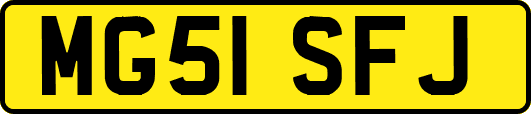 MG51 SFJ